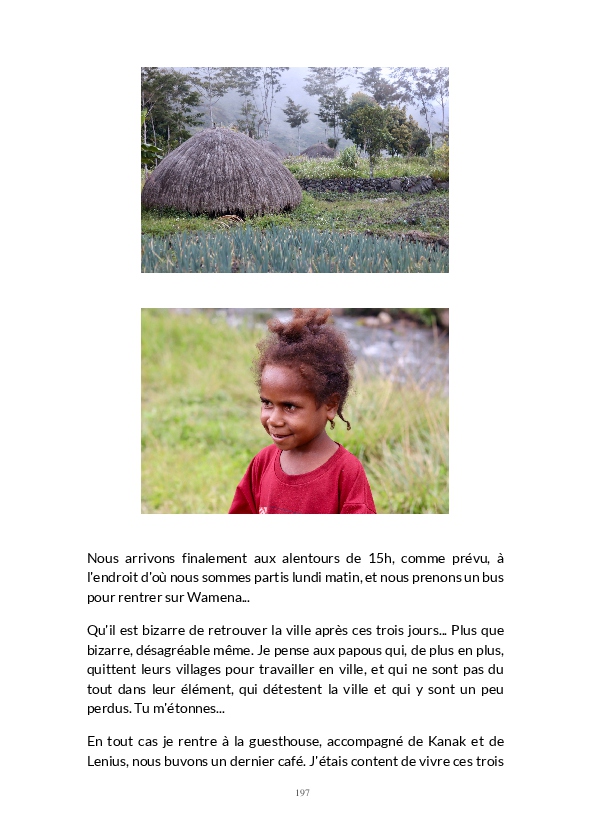 Nous arrivons finalement aux alentours de 15h, comme prévu, à l'endroit d'où nous sommes partis lundi matin, et nous prenons un bus pour rentrer sur Wamena...

Qu'il est bizarre de retrouver la ville après ces trois jours... Plus que bizarre, désagréable même. Je pense aux papous qui, de plus en plus, quittent leurs villages pour travailler en ville, et qui ne sont pas du tout dans leur élément, qui détestent la ville et qui y sont un peu perdus. Tu m'étonnes...

En tout cas je rentre à la guesthouse, accompagné de Kanak et de Lenius, nous buvons un dernier café. J'étais content de vivre ces trois

197